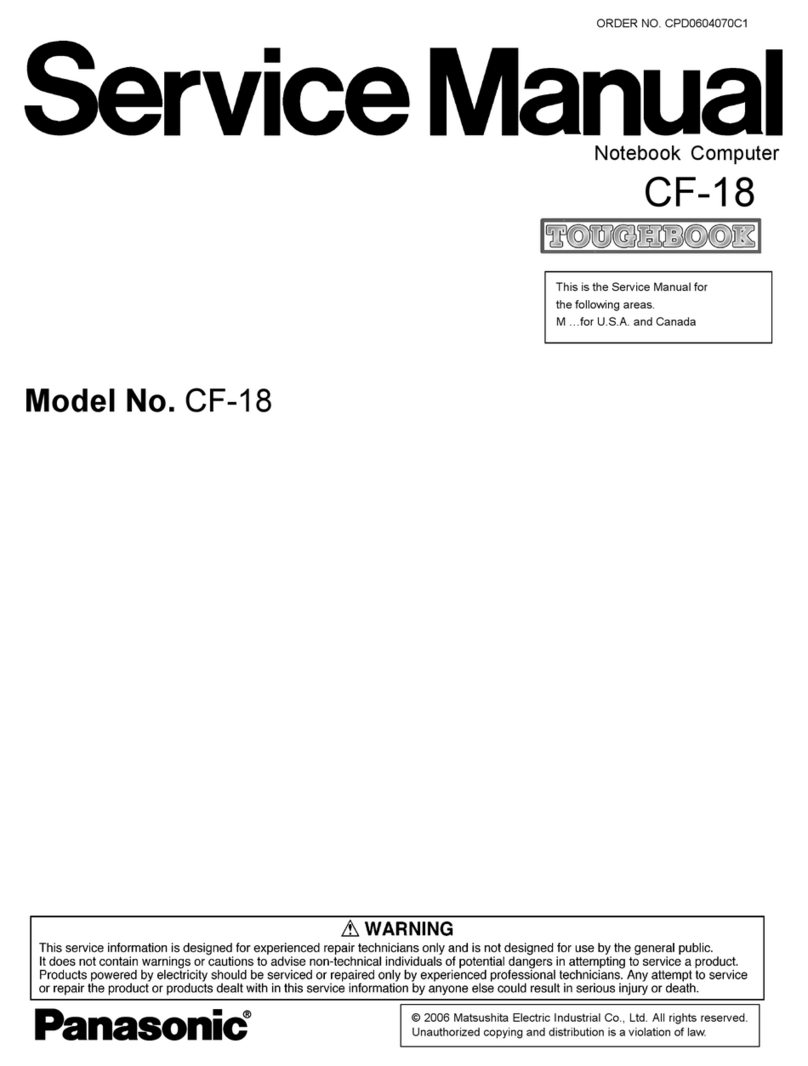 ORDER NO. CPD0604070C1

Service Manual

Notebook Computer

CF-18

TOUGHBOOK

This is the Service Manual for the following areas.
M …for U.S.A. and Canada

Model No. CF-18

⚠ WARNING

This service information is designed for experienced repair technicians only and is not designed for use by the general public. It does not contain warnings or cautions to advise non-technical individuals of potential dangers in attempting to service a product. Products powered by electricity should be serviced or repaired only by experienced professional technicians. Any attempt to service or repair the product or products dealt with in this service information by anyone else could result in serious injury or death.

Panasonic®

© 2006 Matsushita Electric Industrial Co., Ltd. All rights reserved.
Unauthorized copying and distribution is a violation of law.